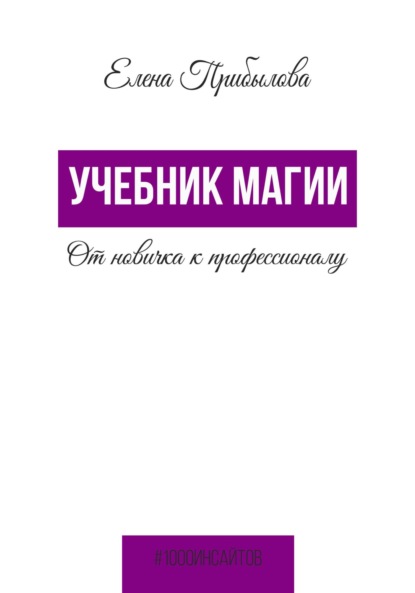 Елена Прибылова

УЧЕБНИК МАГИИ

От новичка к профессионалу

#1000ИНСАЙТОВ